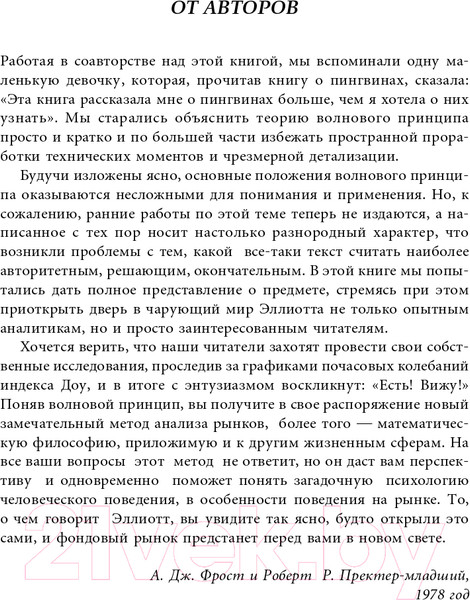 ОТ АВТОРОВ

Работая в соавторстве над этой книгой, мы вспоминали одну маленькую девочку, которая, прочитав книгу о пингвинах, сказала: «Эта книга рассказала мне о пингвинах больше, чем я хотела о них узнать». Мы старались объяснить теорию волнового принципа просто и кратко и по большей части избежать пространной проработки технических моментов и чрезмерной детализации.

Будучи изложены ясно, основные положения волнового принципа оказываются несложными для понимания и применения. Но, к сожалению, ранние работы по этой теме теперь не издаются, а написанное с тех пор носит настолько разнородный характер, что возникли проблемы с тем, какой все-таки текст считать наиболее авторитетным, решающим, окончательным. В этой книге мы попытались дать полное представление о предмете, стремясь при этом приоткрыть дверь в чарующий мир Эллиотта не только опытным аналитикам, но и просто заинтересованным читателям.

Хочется верить, что наши читатели захотят провести свои собственные исследования, проследив за графиками почасовых колебаний индекса Доу, и в итоге с энтузиазмом воскликнут: «Есть! Вижу!» Поняв волновой принцип, вы получите в свое распоряжение новый замечательный метод анализа рынков, более того — математическую философию, приложимую и к другим жизненным сферам. На все ваши вопросы этот метод не ответит, но он даст вам перспективу и одновременно поможет понять загадочную психологию человеческого поведения, в особенности поведения на рынке. То, о чем говорит Эллиотт, вы увидите так ясно, будто открыли это сами, и фондовый рынок предстанет перед вами в новом свете.

А. Дж. Фрост и Роберт Р. Пректер-младший, 1978 год

21vek.by